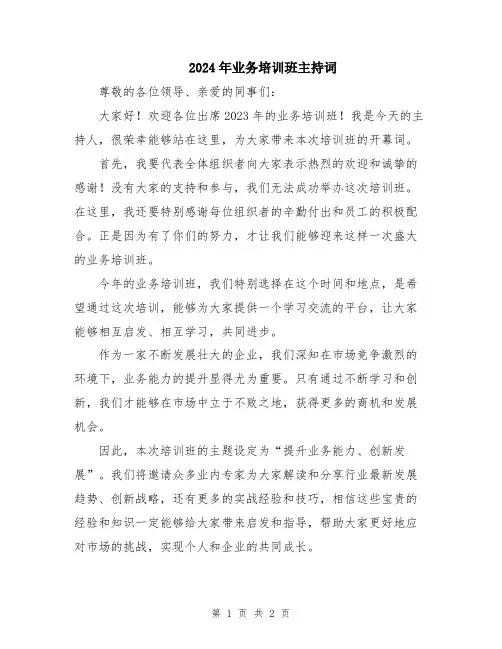 2024年业务培训班主持词

尊敬的各位领导、亲爱的同事们:

大家好！欢迎各位出席2023年的业务培训班！我是今天的主持人，很荣幸能够站在这里，为大家带来本次培训班的开幕词。

首先，我要代表全体组织者向大家表示热烈的欢迎和诚挚的感谢！没有大家的支持和参与，我们无法成功举办这次培训班。在这里，我还要特别感谢每位组织者的辛勤付出和员工的积极配合。正是因为有了你们的努力，才让我们能够迎来这样一次盛大的业务培训班。

今年的业务培训班，我们特别选择在这个时间和地点，是希望通过这次培训，能够为大家提供一个学习交流的平台，让大家能够相互启发、相互学习，共同进步。

作为一家不断发展壮大的企业，我们深知在市场竞争激烈的环境下，业务能力的提升显得尤为重要。只有通过不断学习和创新，我们才能够在市场中立于不败之地，获得更多的商机和发展机会。

因此，本次培训班的主题设定为“提升业务能力、创新发展”。我们将邀请众多业内专家为大家解读和分享行业最新发展趋势、创新战略，还有更多的实战经验和技巧，相信这些宝贵的经验和知识一定能够给大家带来启发和指导，帮助大家更好地应对市场的挑战，实现个人和企业的共同成长。

第 1 页 共 2 页